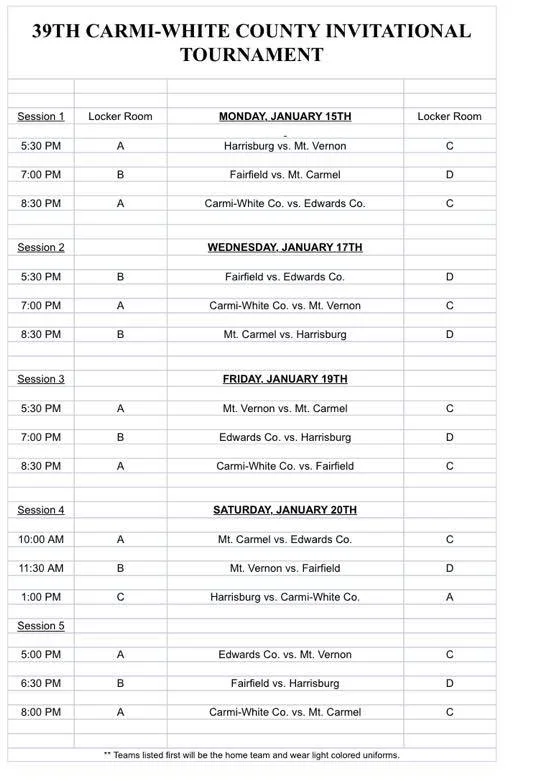 39TH CARMI-WHITE COUNTY INVITATIONAL TOURNAMENT

| Session 1 | Locker Room | MONDAY, JANUARY 15TH | Locker Room |
|---|---|---|---|
| 5:30 PM | A | Harrisburg vs. Mt. Vernon | C |
| 7:00 PM | B | Fairfield vs. Mt. Carmel | D |
| 8:30 PM | A | Carmi-White Co. vs. Edwards Co. | C |
| Session 2 | | WEDNESDAY, JANUARY 17TH | |
| 5:30 PM | B | Fairfield vs. Edwards Co. | D |
| 7:00 PM | A | Carmi-White Co. vs. Mt. Vernon | C |
| 8:30 PM | B | Mt. Carmel vs. Harrisburg | D |
| Session 3 | | FRIDAY, JANUARY 19TH | |
| 5:30 PM | A | Mt. Vernon vs. Mt. Carmel | C |
| 7:00 PM | B | Edwards Co. vs. Harrisburg | D |
| 8:30 PM | A | Carmi-White Co. vs. Fairfield | C |
| Session 4 | | SATURDAY, JANUARY 20TH | |
| 10:00 AM | A | Mt. Carmel vs. Edwards Co. | C |
| 11:30 AM | B | Mt. Vernon vs. Fairfield | D |
| 1:00 PM | C | Harrisburg vs. Carmi-White Co. | A |
| Session 5 | | | |
| 5:00 PM | A | Edwards Co. vs. Mt. Vernon | C |
| 6:30 PM | B | Fairfield vs. Harrisburg | D |
| 8:00 PM | A | Carmi-White Co. vs. Mt. Carmel | C |

** Teams listed first will be the home team and wear light colored uniforms.